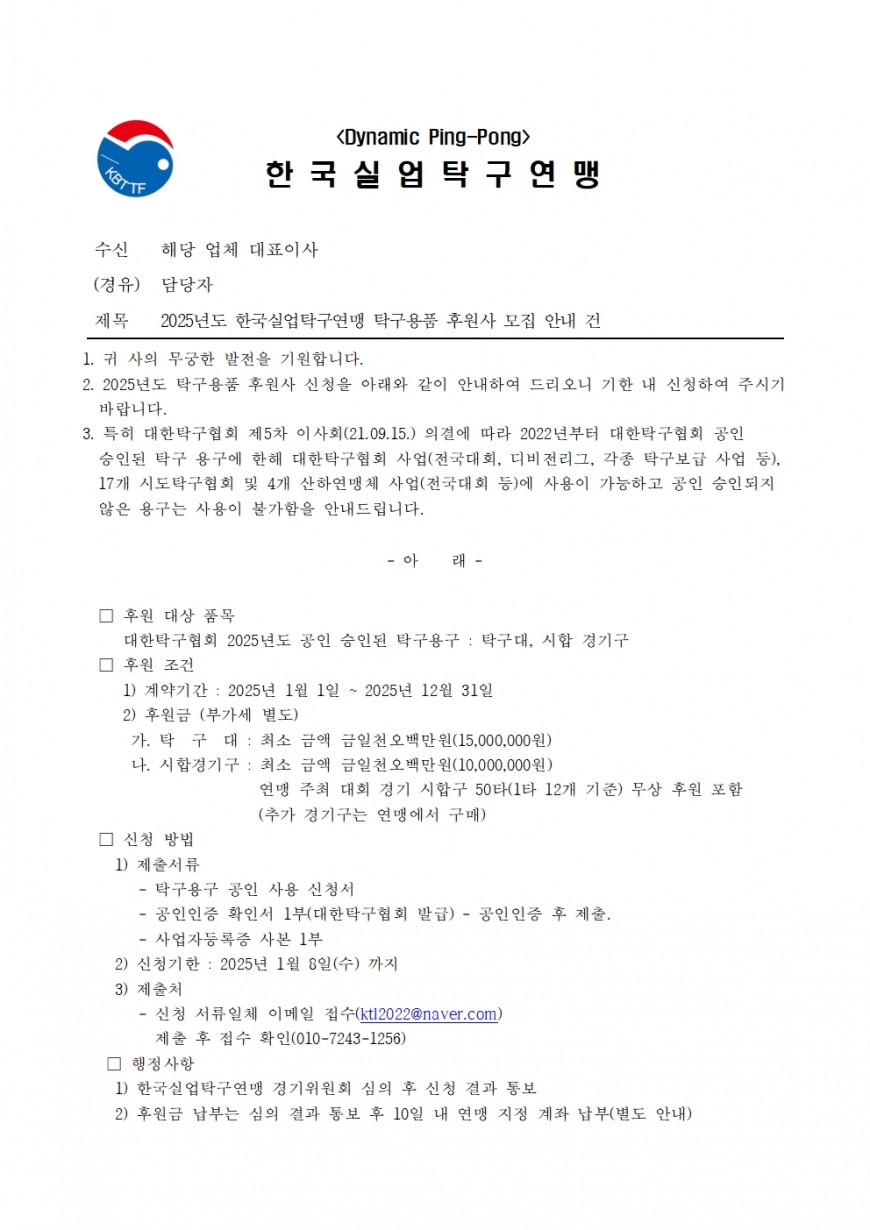 KBTTF

<Dynamic Ping-Pong>

한 국 실 업 탁 구 연 맹

수신 해당 업체 대표이사

(경유) 담당자

제목 2025년도 한국실업탁구연맹 탁구용품 후원사 모집 안내 건

1. 귀 사의 무궁한 발전을 기원합니다.
2. 2025년도 탁구용품 후원사 신청을 아래와 같이 안내하여 드리오니 기한 내 신청하여 주시기 바랍니다.
3. 특히 대한탁구협회 제5차 이사회(21.09.15.) 의결에 따라 2022년부터 대한탁구협회 공인 승인된 탁구 용구에 한해 대한탁구협회 사업(전국대회, 디비전리그, 각종 탁구보급 사업 등), 17개 시도탁구협회 및 4개 산하연맹체 사업(전국대회 등)에 사용이 가능하고 공인 승인되지 않은 용구는 사용이 불가함을 안내드립니다.

- 아 래 -

□ 후원 대상 품목
대한탁구협회 2025년도 공인 승인된 탁구용구 : 탁구대, 시합 경기구
□ 후원 조건
1) 계약기간 : 2025년 1월 1일 ~ 2025년 12월 31일
2) 후원금 (부가세 별도)
가. 탁 구 대 : 최소 금액 금일천오백만원(15,000,000원)
나. 시합경기구 : 최소 금액 금일천오백만원(10,000,000원)
연맹 주최 대회 경기 시합구 50타(1타 12개 기준) 무상 후원 포함
(추가 경기구는 연맹에서 구매)
□ 신청 방법
1) 제출서류
- 탁구용구 공인 사용 신청서
- 공인인증 확인서 1부(대한탁구협회 발급) - 공인인증 후 제출.
- 사업자등록증 사본 1부
2) 신청기한 : 2025년 1월 8일(수) 까지
3) 제출처
- 신청 서류일체 이메일 접수(ktl2022@naver.com)
제출 후 접수 확인(010-7243-1256)
□ 행정사항
1) 한국실업탁구연맹 경기위원회 심의 후 신청 결과 통보
2) 후원금 납부는 심의 결과 통보 후 10일 내 연맹 지정 계좌 납부(별도 안내)